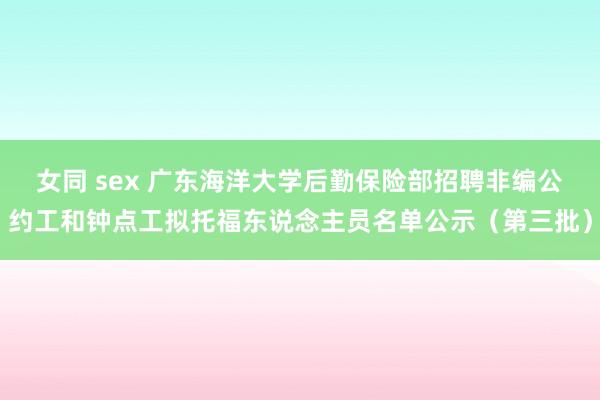 女同 sex 广东海洋大学后勤保险部招聘非编公约工和钟点工拟托福东说念主员名单公示（第三批）